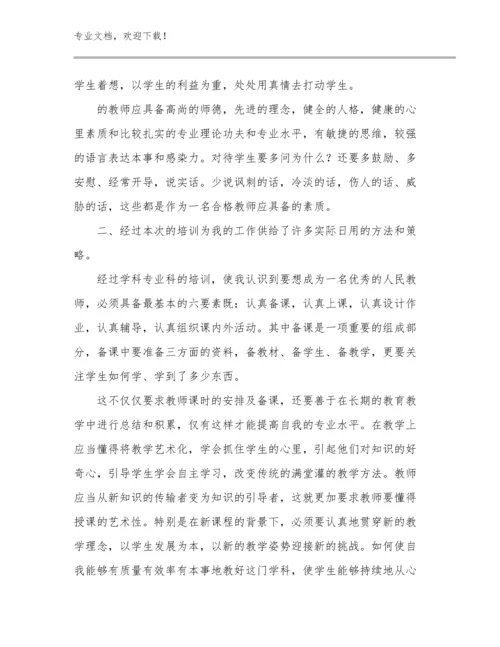 专业文档，欢迎下载！

学生着想，以学生的利益为重，处处用真情去打动学生。

的教师应具备高尚的师德，先进的理念，健全的人格，健康的心里素质和比较扎实的专业理论功夫和专业水平，有敏捷的思维，较强的语言表达本事和感染力。对待学生要多问为什么？还要多鼓励、多安慰、经常开导，说实话。少说讽刺的话，冷淡的话，伤人的话、威胁的话，这些都是作为一名合格教师应具备的素质。

二、经过本次的培训为我的工作供给了许多实际日用的方法和策略。

经过学科专业科的培训，使我认识到要想成为一名优秀的人民教师，必须具备最基本的六要素既：认真备课，认真上课，认真设计作业，认真辅导，认真组织课内外活动。其中备课是一项重要的组成部分，备课中要准备三方面的资料，备教材、备学生、备教学，更要关注学生如何学、学到了多少东西。

这不仅仅要求教师课时的安排及备课，还要善于在长期的教育教学中进行总结和积累，仅有这样才能提高自我的专业水平。在教学上应当懂得将教学艺术化，学会抓住学生的心里，引起他们对知识的好奇心，引导学生学会自主学习，改变传统的满堂灌的教学方法。教师应当从新知识的传输者变为知识的引导者，这就更加要求教师要懂得授课的艺术性。特别是在新课程的背景下，必须要认真地贯穿新的教学理念，以学生发展为本，以新的教学姿势迎接新的挑战。如何使自我能够有质量有效率有本事地教好这门学科，使学生能够持续地从心